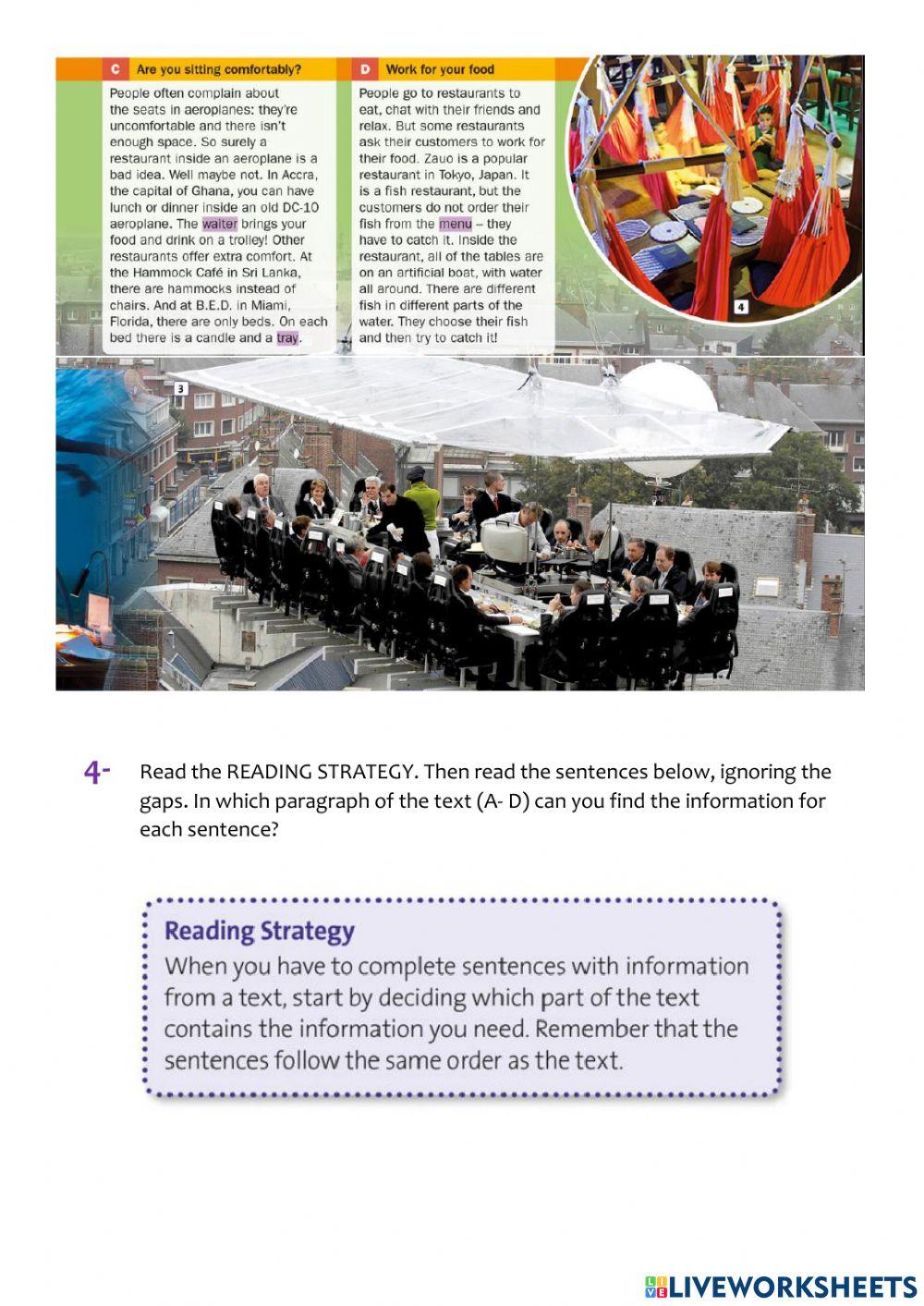 C Are you sitting comfortably?

People often complain about the seats in aeroplanes: they're uncomfortable and there isn't enough space. So surely a restaurant inside an aeroplane is a bad idea. Well maybe not. In Accra, the capital of Ghana, you can have lunch or dinner inside an old DC-10 aeroplane. The waiter brings your food and drink on a trolley! Other restaurants offer extra comfort. At the Hammock Café in Sri Lanka, there are hammocks instead of chairs. And at B.E.D. in Miami, Florida, there are only beds. On each bed there is a candle and a tray.

D Work for your food

People go to restaurants to eat, chat with their friends and relax. But some restaurants ask their customers to work for their food. Zauo is a popular restaurant in Tokyo, Japan. It is a fish restaurant, but the customers do not order their fish from the menu – they have to catch it. Inside the restaurant, all of the tables are on an artificial boat, with water all around. There are different fish in different parts of the water. They choose their fish and then try to catch it!

4

3

4- Read the READING STRATEGY. Then read the sentences below, ignoring the gaps. In which paragraph of the text (A- D) can you find the information for each sentence?

Reading Strategy
When you have to complete sentences with information from a text, start by deciding which part of the text contains the information you need. Remember that the sentences follow the same order as the text.

LIVEWORKSHEETS